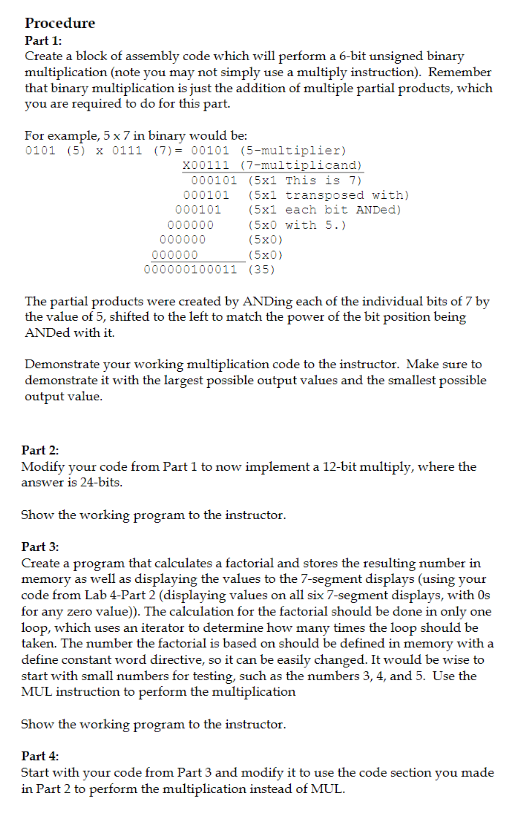 Procedure

Part 1:
Create a block of assembly code which will perform a 6-bit unsigned binary multiplication (note you may not simply use a multiply instruction). Remember that binary multiplication is just the addition of multiple partial products, which you are required to do for this part.

For example, 5 x 7 in binary would be:
0101 (5) x 0111 (7)= 00101 (5-multiplier)
X00111 (7-multiplicand)
000101 (5x1 This is 7)
000101 (5x1 transposed with)
000101 (5x1 each bit ANDed)
000000 (5x0 with 5.)
000000 (5x0)
000000 (5x0)
000000100011 (35)

The partial products were created by ANDing each of the individual bits of 7 by the value of 5, shifted to the left to match the power of the bit position being ANDed with it.

Demonstrate your working multiplication code to the instructor. Make sure to demonstrate it with the largest possible output values and the smallest possible output value.

Part 2:
Modify your code from Part 1 to now implement a 12-bit multiply, where the answer is 24-bits.

Show the working program to the instructor.

Part 3:
Create a program that calculates a factorial and stores the resulting number in memory as well as displaying the values to the 7-segment displays (using your code from Lab 4-Part 2 (displaying values on all six 7-segment displays, with 0s for any zero value)). The calculation for the factorial should be done in only one loop, which uses an iterator to determine how many times the loop should be taken. The number the factorial is based on should be defined in memory with a define constant word directive, so it can be easily changed. It would be wise to start with small numbers for testing, such as the numbers 3, 4, and 5. Use the MUL instruction to perform the multiplication

Show the working program to the instructor.

Part 4:
Start with your code from Part 3 and modify it to use the code section you made in Part 2 to perform the multiplication instead of MUL.